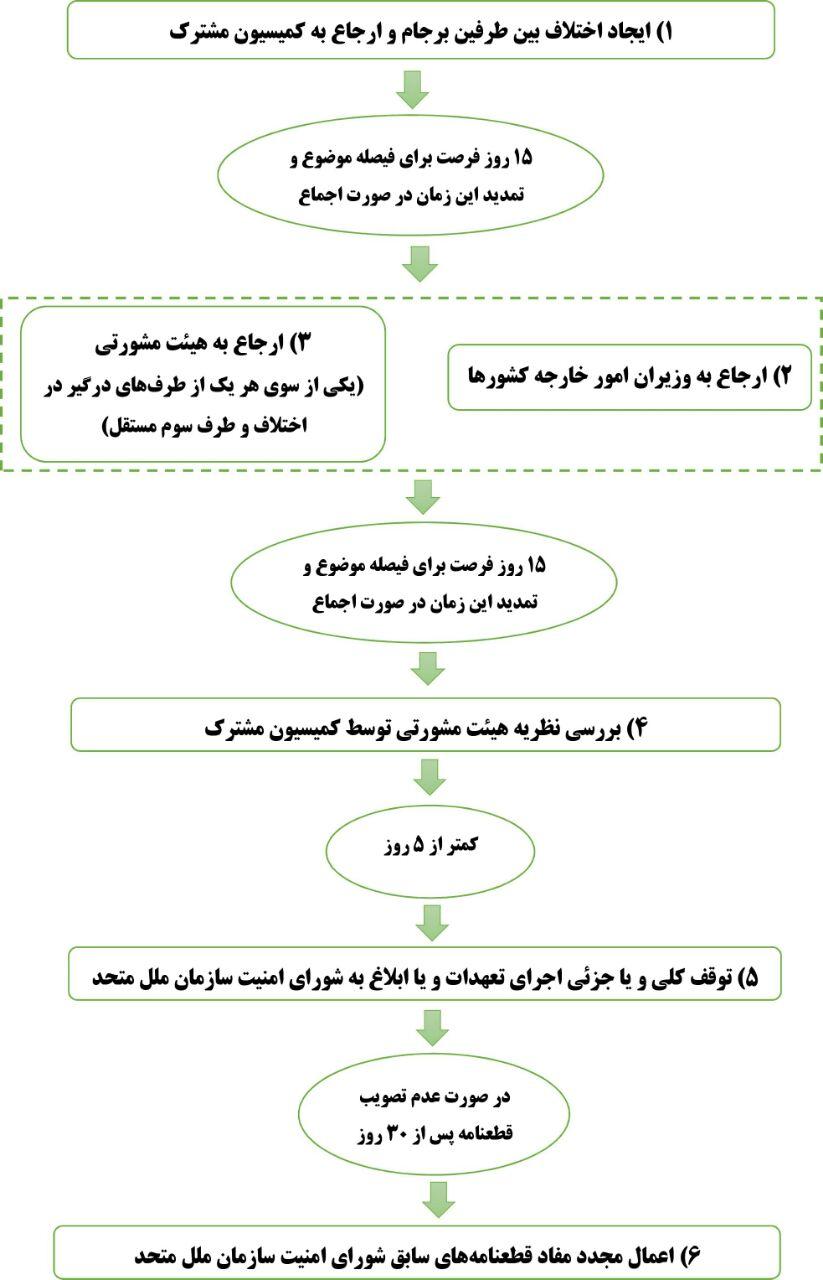 ۱) ایجاد اختلاف بین طرفین برجام و ارجاع به کمیسیون مشترک

۱۵ روز فرصت برای فیصله موضوع و تمدید این زمان در صورت اجماع

۲) ارجاع به وزیران امور خارجه کشورها

۳) ارجاع به هیئت مشورتی (یکی از سوی هر یک از طرف‌های درگیر در اختلاف و طرف سوم مستقل)

۱۵ روز فرصت برای فیصله موضوع و تمدید این زمان در صورت اجماع

۴) بررسی نظریه هیئت مشورتی توسط کمیسیون مشترک

کمتر از ۵ روز

۵) توقف کلی و یا جزئی اجرای تعهدات و یا ابلاغ به شورای امنیت سازمان ملل متحد

در صورت عدم تصویب قطعنامه پس از ۳۰ روز

۶) اعمال مجدد مفاد قطعنامه‌های سابق شورای امنیت سازمان ملل متحد